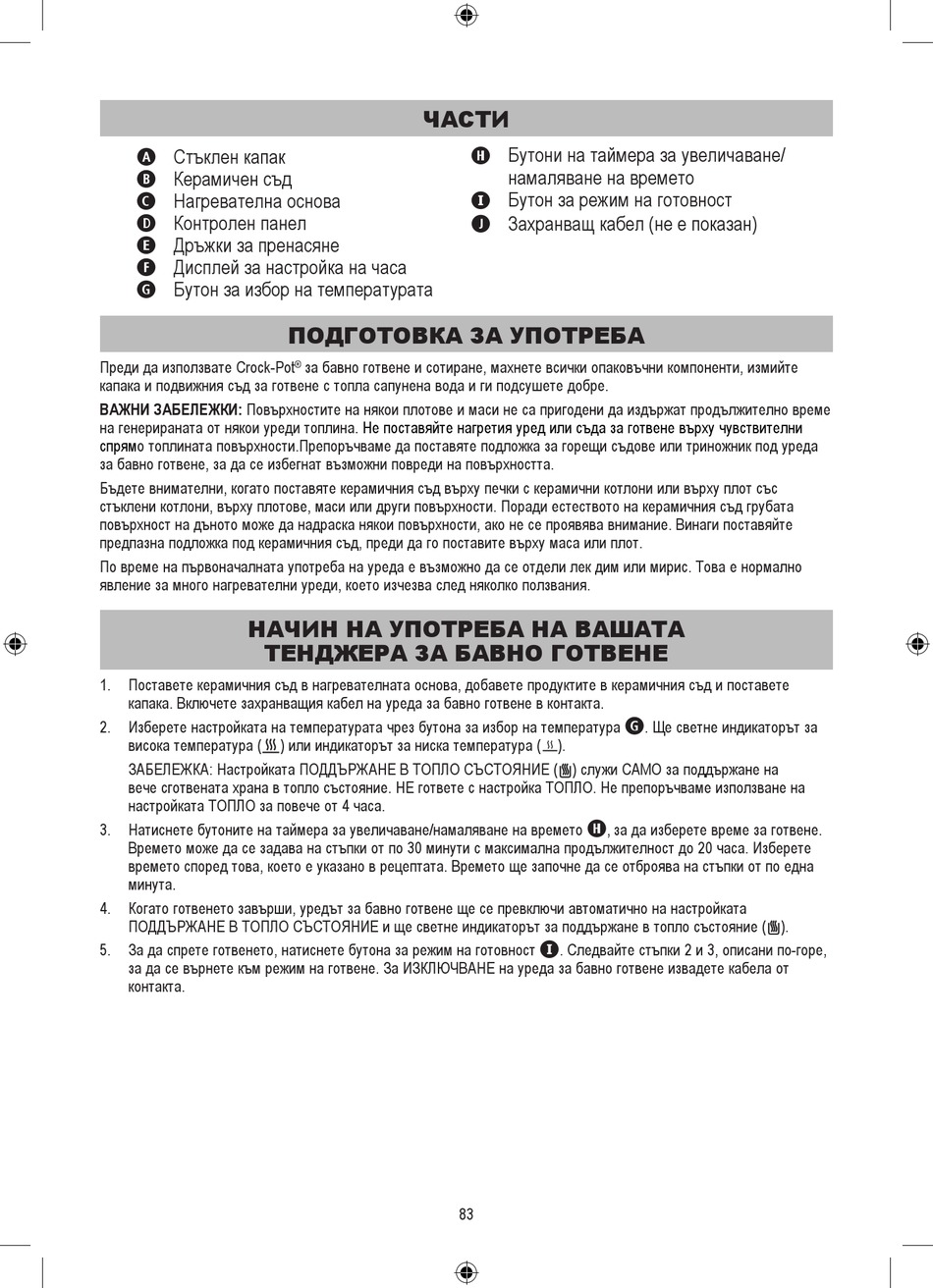 ЧАСТИ

A Стъклен капак
B Керамичен съд
C Нагревателна основа
D Контролен панел
E Дръжки за пренасяне
F Дисплей за настройка на часа
G Бутон за избор на температурата

H Бутони на таймера за увеличаване/намаляване на времето
I Бутон за режим на готовност
J Захранващ кабел (не е показан)

ПОДГОТОВКА ЗА УПОТРЕБА

Преди да използвате Crock-Pot® за бавно готвене и сотиране, махнете всички опаковъчни компоненти, измийте капака и подвижния съд за готвене с топла сапунена вода и ги подсушете добре.

ВАЖНИ ЗАБЕЛЕЖКИ: Повърхностите на някои плотове и маси не са пригодени да издържат продължително време на генерираната от някои уреди топлина. Не поставяйте нагретия уред или съда за готвене върху чувствителни спрямо топлината повърхности.Препоръчваме да поставяте подложка за горещи съдове или триножник под уреда за бавно готвене, за да се избегнат възможни повреди на повърхността.

Бъдете внимателни, когато поставяте керамичния съд върху печки с керамични котлони или върху плот със стъклени котлони, върху плотове, маси или други повърхности. Поради естеството на керамичния съд грубата повърхност на дъното може да надраска някои повърхности, ако не се проявява внимание. Винаги поставяйте предпазна подложка под керамичния съд, преди да го поставите върху маса или плот.

По време на първоначалната употреба на уреда е възможно да се отдели лек дим или мирис. Това е нормално явление за много нагревателни уреди, което изчезва след няколко ползвания.

НАЧИН НА УПОТРЕБА НА ВАШАТА ТЕНДЖЕРА ЗА БАВНО ГОТВЕНЕ

1. Поставете керамичния съд в нагревателната основа, добавете продуктите в керамичния съд и поставете капака. Включете захранващия кабел на уреда за бавно готвене в контакта.

2. Изберете настройката на температурата чрез бутона за избор на температура G. Ще светне индикаторът за висока температура ( ) или индикаторът за ниска температура ( ).

ЗАБЕЛЕЖКА: Настройката ПОДДЪРЖАНЕ В ТОПЛО СЪСТОЯНИЕ ( ) служи САМО за поддържане на вече сготвената храна в топло състояние. НЕ гответе с настройка ТОПЛО. Не препоръчваме използване на настройката ТОПЛО за повече от 4 часа.

3. Натиснете бутоните на таймера за увеличаване/намаляване на времето H, за да изберете време за готвене. Времето може да се задава на стъпки от по 30 минути с максимална продължителност до 20 часа. Изберете времето според това, което е указано в рецептата. Времето ще започне да се отброява на стъпки от по една минута.

4. Когато готвенето завърши, уредът за бавно готвене ще се превключи автоматично на настройката ПОДДЪРЖАНЕ В ТОПЛО СЪСТОЯНИЕ и ще светне индикаторът за поддържане в топло състояние ( ).

5. За да спрете готвенето, натиснете бутона за режим на готовност I. Следвайте стъпки 2 и 3, описани по-горе, за да се върнете към режим на готвене. За ИЗКЛЮЧВАНЕ на уреда за бавно готвене извадете кабела от контакта.

83